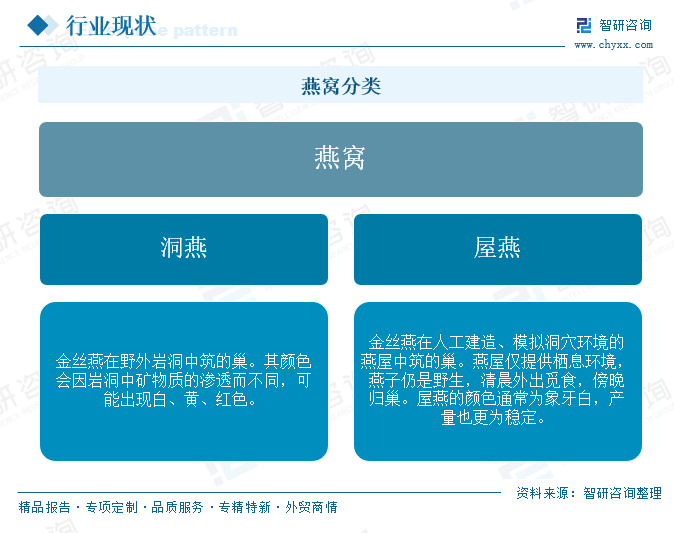 行业现状

智研咨询
www.chyxx.com

燕窝分类

燕窝

洞燕

屋燕

金丝燕在野外岩洞中筑的巢。其颜色会因岩洞中矿物质的渗透而不同，可能出现白、黄、红色。

金丝燕在人工建造、模拟洞穴环境的燕屋中筑的巢。燕屋仅提供栖息环境，燕子仍是野生，清晨外出觅食，傍晚归巢。屋燕的颜色通常为象牙白，产量也更为稳定。

精品报告 · 专项定制 · 品质服务 · 专精特新 · 外贸商情

资料来源：智研咨询整理